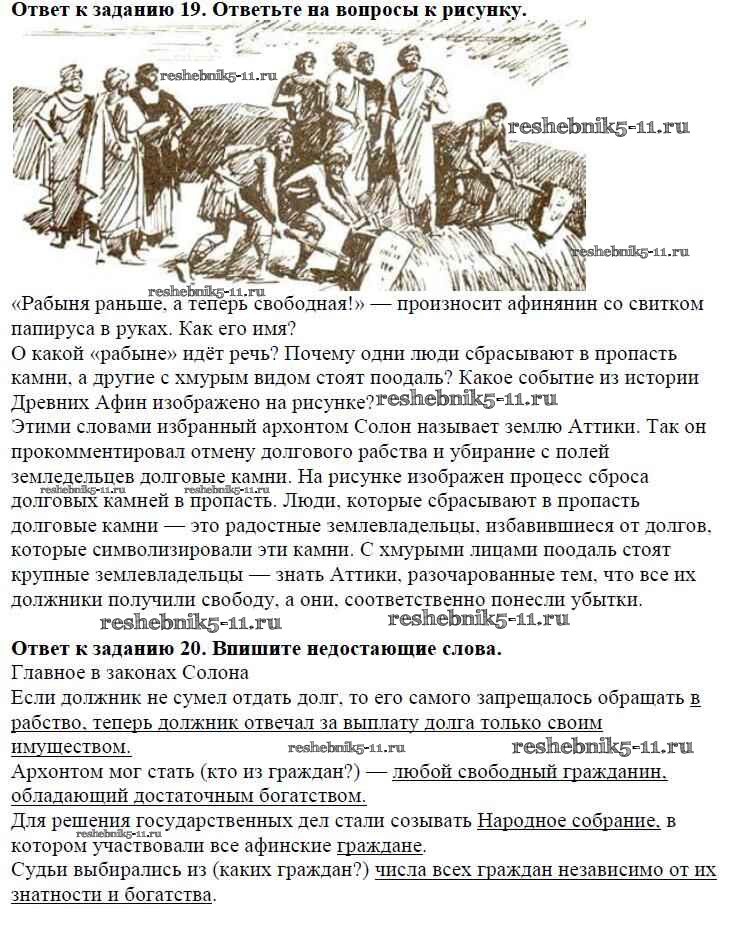 Ответ к заданию 19. Ответьте на вопросы к рисунку.

reshebnik5-11.ru

reshebnik5-11.ru

reshebnik5-11.ru

reshebnik5-11.ru

«Рабыня раньше, а теперь свободная!» — произносит афинянин со свитком папируса в руках. Как его имя?
О какой «рабыне» идёт речь? Почему одни люди сбрасывают в пропасть камни, а другие с хмурым видом стоят поодаль? Какое событие из истории Древних Афин изображено на рисунке? reshebnik5-11.ru
Этими словами избранный архонтом Солон называет землю Аттики. Так он прокомментировал отмену долгового рабства и убирание с полей земледельцев долговые камни. На рисунке изображен процесс сброса долговых камней в пропасть. Люди, которые сбрасывают в пропасть долговые камни — это радостные землевладельцы, избавившиеся от долгов, которые символизировали эти камни. С хмурыми лицами поодаль стоят крупные землевладельцы — знать Аттики, разочарованные тем, что все их должники получили свободу, а они, соответственно понесли убытки.

reshebnik5-11.ru reshebnik5-11.ru reshebnik5-11.ru

Ответ к заданию 20. Впишите недостающие слова.
Главное в законах Солона
Если должник не сумел отдать долг, то его самого запрещалось обращать в рабство, теперь должник отвечал за выплату долга только своим имуществом. reshebnik5-11.ru reshebnik5-11.ru
Архонтом мог стать (кто из граждан?) — любой свободный гражданин, обладающий достаточным богатством.
Для решения государственных дел стали созывать Народное собрание, в котором участвовали все афинские граждане. reshebnik5-11.ru
Судьи выбирались из (каких граждан?) числа всех граждан независимо от их знатности и богатства.